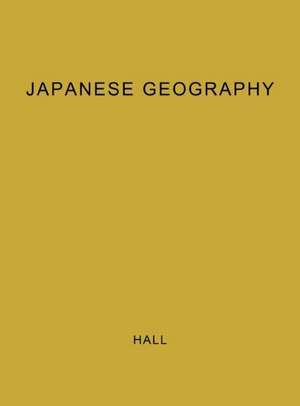 JAPANESE GEOGRAPHY

HALL